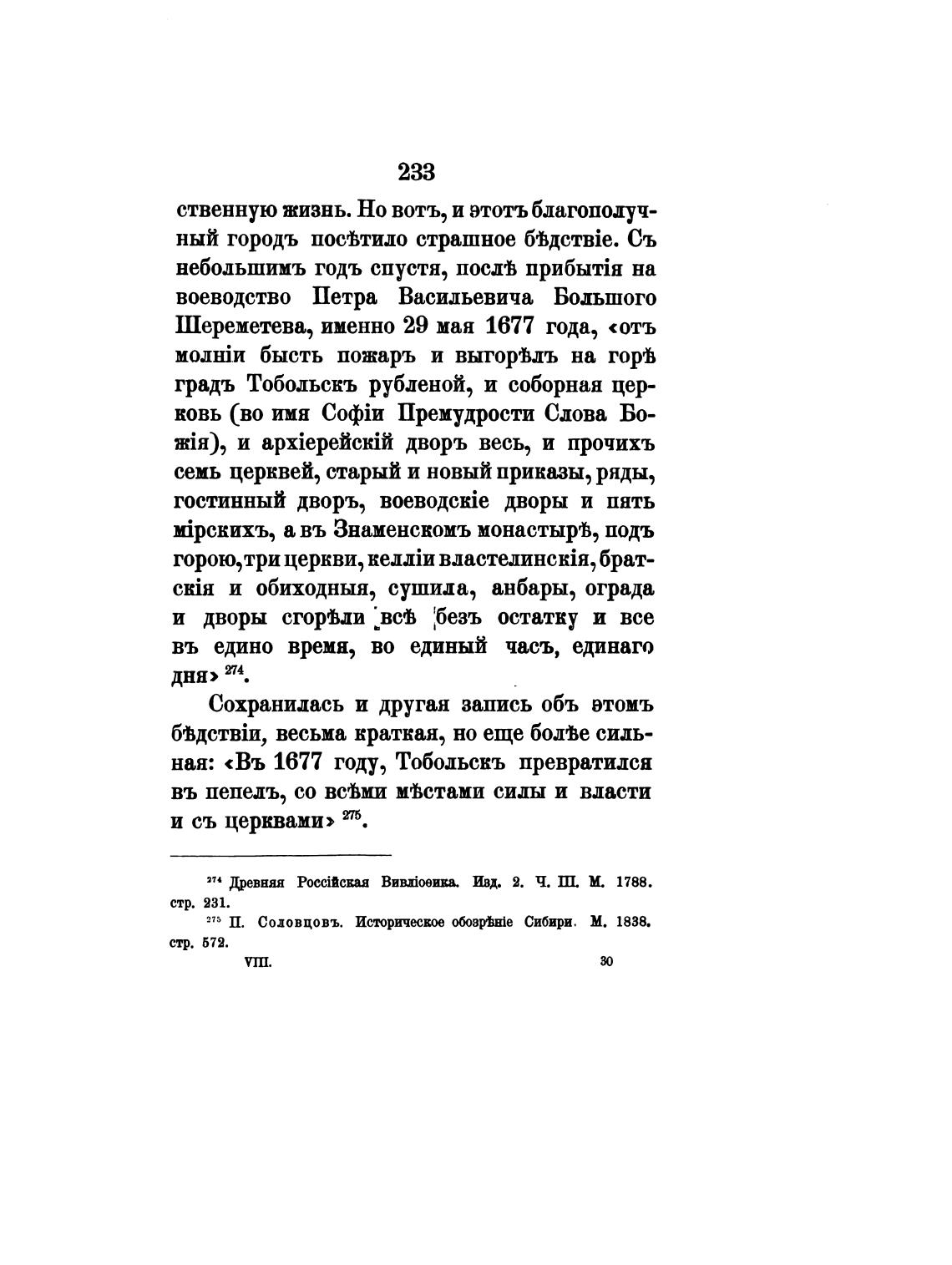 233

ственную жизнь. Но вотъ, и этотъ благополучный городъ посѣтило страшное бѣдствіе. Съ небольшимъ годъ спустя, послѣ прибытія на воеводство Петра Васильевича Большого Шереметева, именно 29 мая 1677 года, «отъ молніи бысть пожаръ и выгорѣлъ на горѣ градъ Тобольскъ рубленой, и соборная церковь (во имя Софіи Премудрости Слова Божія), и архіерейскій дворъ весь, и прочихъ семь церквей, старый и новый приказы, ряды, гостинный дворъ, воеводскіе дворы и пять мірскихъ, а въ Знаменскомъ монастырѣ, подъ горою, три церкви, келліи властелинскія, братскія и обиходныя, сушила, анбары, ограда и дворы сгорѣли всѣ безъ остатку и все въ едино время, во единый часъ, единаго дня» $^{274}$.

Сохранилась и другая запись объ этомъ бѣдствіи, весьма краткая, но еще болѣе сильная: «Въ 1677 году, Тобольскъ превратился въ пепелъ, со всѣми мѣстами силы и власти и съ церквами» $^{275}$.

$^{274}$ Древняя Россійская Вивліоѳика. Изд. 2. Ч. III. М. 1788. стр. 231.
$^{275}$ П. Соловцовъ. Историческое обозрѣніе Сибири. М. 1838. стр. 572.

VIII. 30